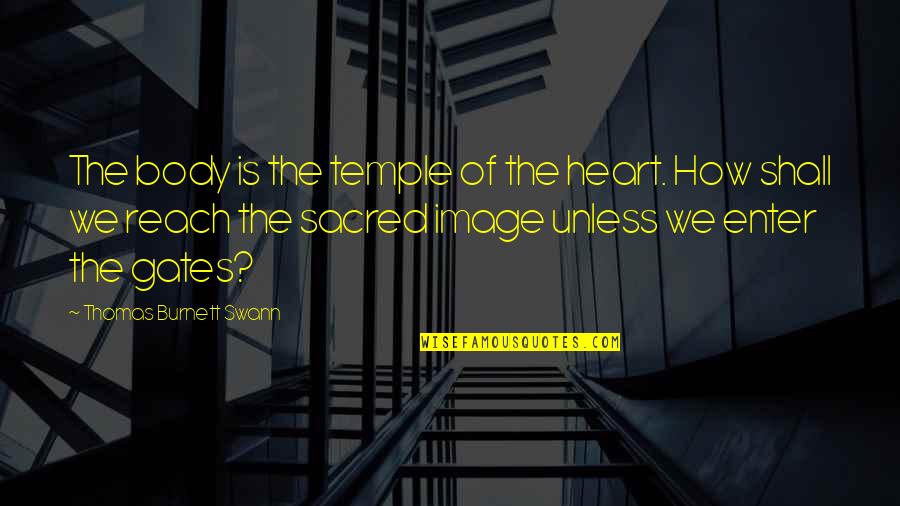 The body is the temple of the heart. How shall we reach the sacred image unless we enter the gates?

~ Thomas Burnett Swann

WISEFAMOUSQUOTES.COM